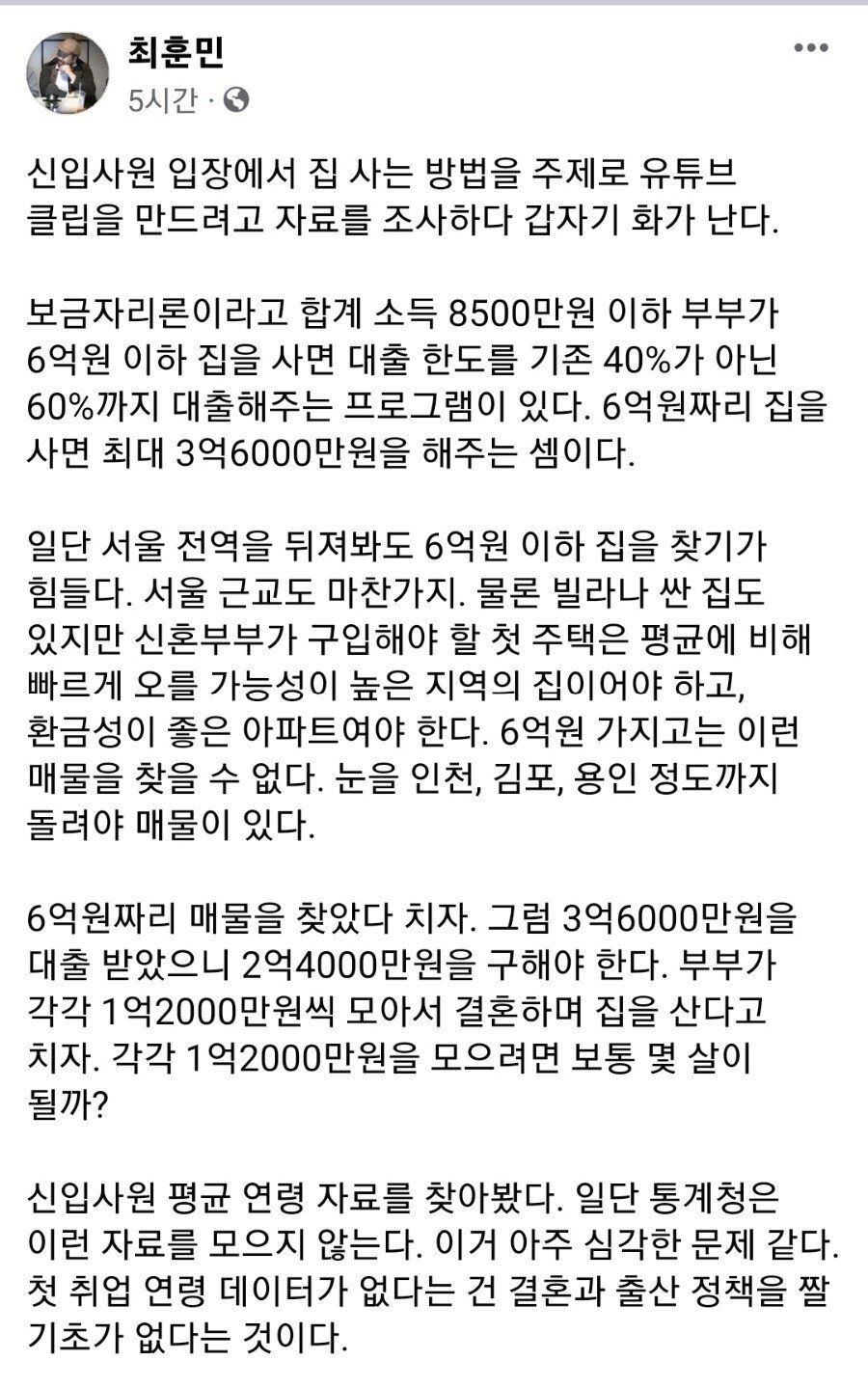 최훈민
5시간 ·

신입사원 입장에서 집 사는 방법을 주제로 유튜브 클립을 만드려고 자료를 조사하다 갑자기 화가 난다.

보금자리론이라고 합계 소득 8500만원 이하 부부가 6억원 이하 집을 사면 대출 한도를 기존 40%가 아닌 60%까지 대출해주는 프로그램이 있다. 6억원짜리 집을 사면 최대 3억6000만원을 해주는 셈이다.

일단 서울 전역을 뒤져봐도 6억원 이하 집을 찾기가 힘들다. 서울 근교도 마찬가지. 물론 빌라나 싼 집도 있지만 신혼부부가 구입해야 할 첫 주택은 평균에 비해 빠르게 오를 가능성이 높은 지역의 집이어야 하고, 환금성이 좋은 아파트여야 한다. 6억원 가지고는 이런 매물을 찾을 수 없다. 눈을 인천, 김포, 용인 정도까지 돌려야 매물이 있다.

6억원짜리 매물을 찾았다 치자. 그럼 3억6000만원을 대출 받았으니 2억4000만원을 구해야 한다. 부부가 각각 1억2000만원씩 모아서 결혼하며 집을 산다고 치자. 각각 1억2000만원을 모으려면 보통 몇 살이 될까?

신입사원 평균 연령 자료를 찾아봤다. 일단 통계청은 이런 자료를 모으지 않는다. 이거 아주 심각한 문제 같다. 첫 취업 연령 데이터가 없다는 건 결혼과 출산 정책을 짤 기초가 없다는 것이다.